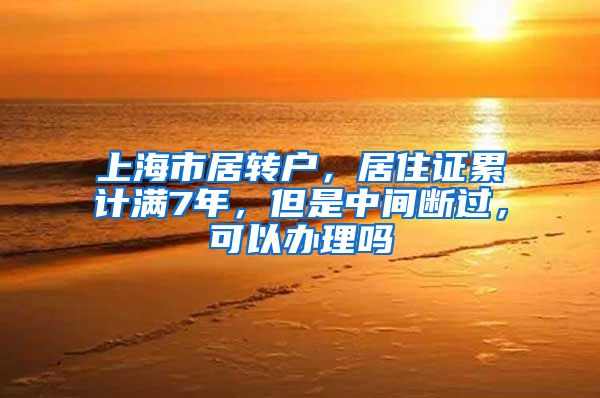 上海市居转户，居住证累计满7年，但是中间断过，可以办理吗